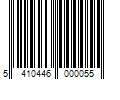 5 410446 000055